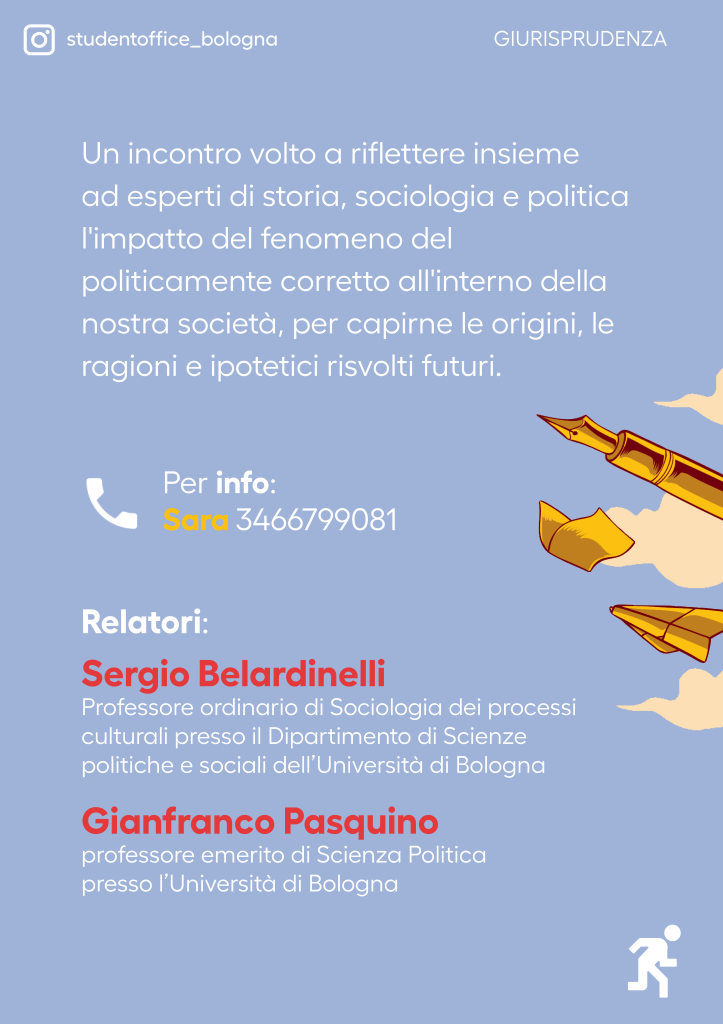 studentoffice_bologna

GIURISPRUDENZA

Un incontro volto a riflettere insieme ad esperti di storia, sociologia e politica l'impatto del fenomeno del politicamente corretto all'interno della nostra società, per capirne le origini, le ragioni e ipotetici risvolti futuri.

Per info:
Sara 3466799081

Relatori:

Sergio Belardinelli
Professore ordinario di Sociologia dei processi culturali presso il Dipartimento di Scienze politiche e sociali dell'Università di Bologna

Gianfranco Pasquino
professore emerito di Scienza Politica presso l'Università di Bologna